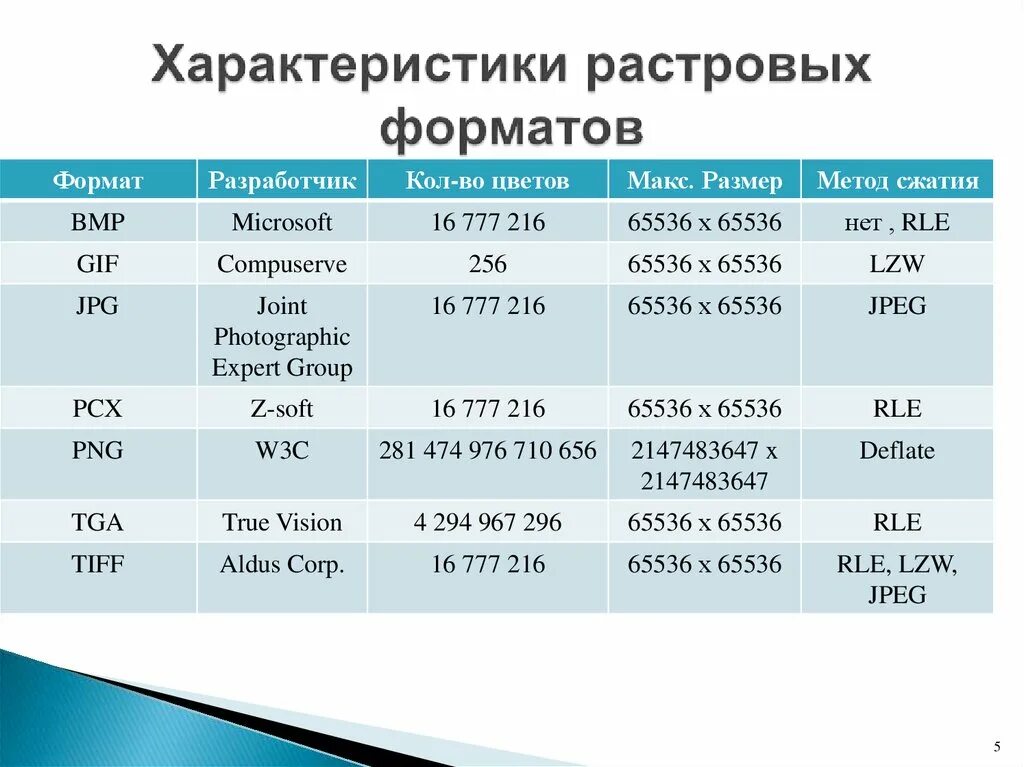 Характеристики растровых форматов

| Формат | Разработчик | Кол-во цветов | Макс. Размер | Метод сжатия |
|---|---|---|---|---|
| BMP | Microsoft | 16 777 216 | 65536 x 65536 | нет , RLE |
| GIF | Compuserve | 256 | 65536 x 65536 | LZW |
| JPG | Joint Photographic Expert Group | 16 777 216 | 65536 x 65536 | JPEG |
| PCX | Z-soft | 16 777 216 | 65536 x 65536 | RLE |
| PNG | W3C | 281 474 976 710 656 | 2147483647 x 2147483647 | Deflate |
| TGA | True Vision | 4 294 967 296 | 65536 x 65536 | RLE |
| TIFF | Aldus Corp. | 16 777 216 | 65536 x 65536 | RLE, LZW, JPEG |

5